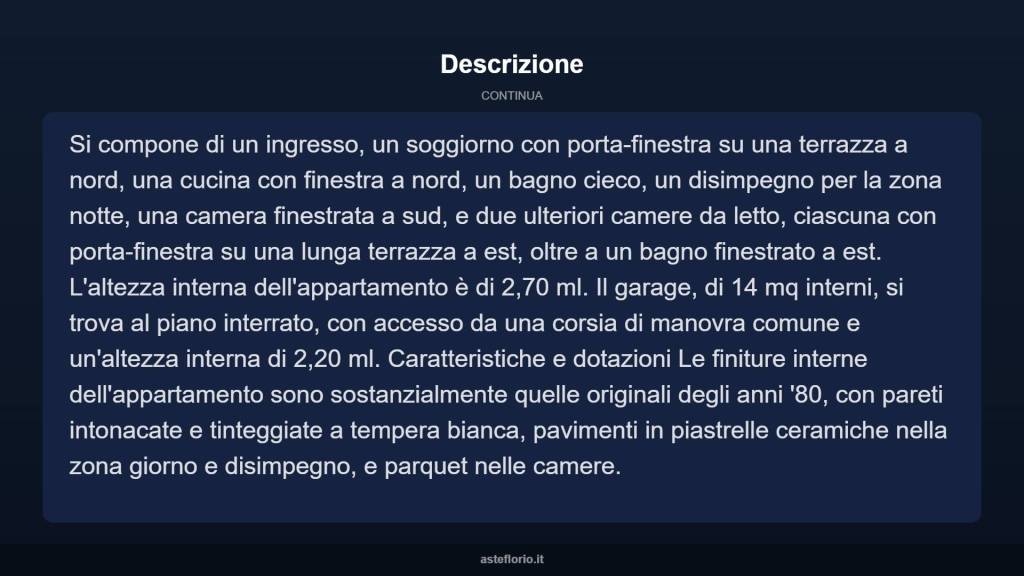 Descrizione

CONTINUA

Si compone di un ingresso, un soggiorno con porta-finestra su una terrazza a nord, una cucina con finestra a nord, un bagno cieco, un disimpegno per la zona notte, una camera finestrata a sud, e due ulteriori camere da letto, ciascuna con porta-finestra su una lunga terrazza a est, oltre a un bagno finestrato a est. L'altezza interna dell'appartamento è di 2,70 ml. Il garage, di 14 mq interni, si trova al piano interrato, con accesso da una corsia di manovra comune e un'altezza interna di 2,20 ml. Caratteristiche e dotazioni Le finiture interne dell'appartamento sono sostanzialmente quelle originali degli anni '80, con pareti intonacate e tinteggiate a tempera bianca, pavimenti in piastrelle ceramiche nella zona giorno e disimpegno, e parquet nelle camere.

asteflorio.it